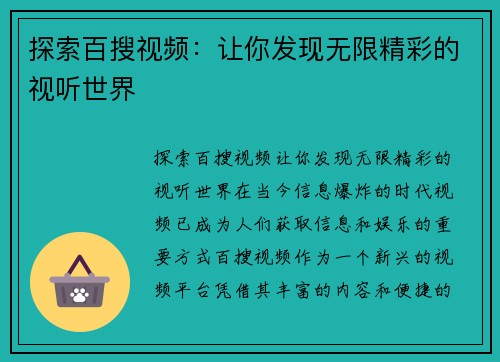 探索百搜视频：让你发现无限精彩的视听世界

探索百搜视频让你发现无限精彩的视听世界在当今信息爆炸的时代视频已成为人们获取信息和娱乐的重要方式百搜视频作为一个新兴的视频平台凭借其丰富的内容和便捷的